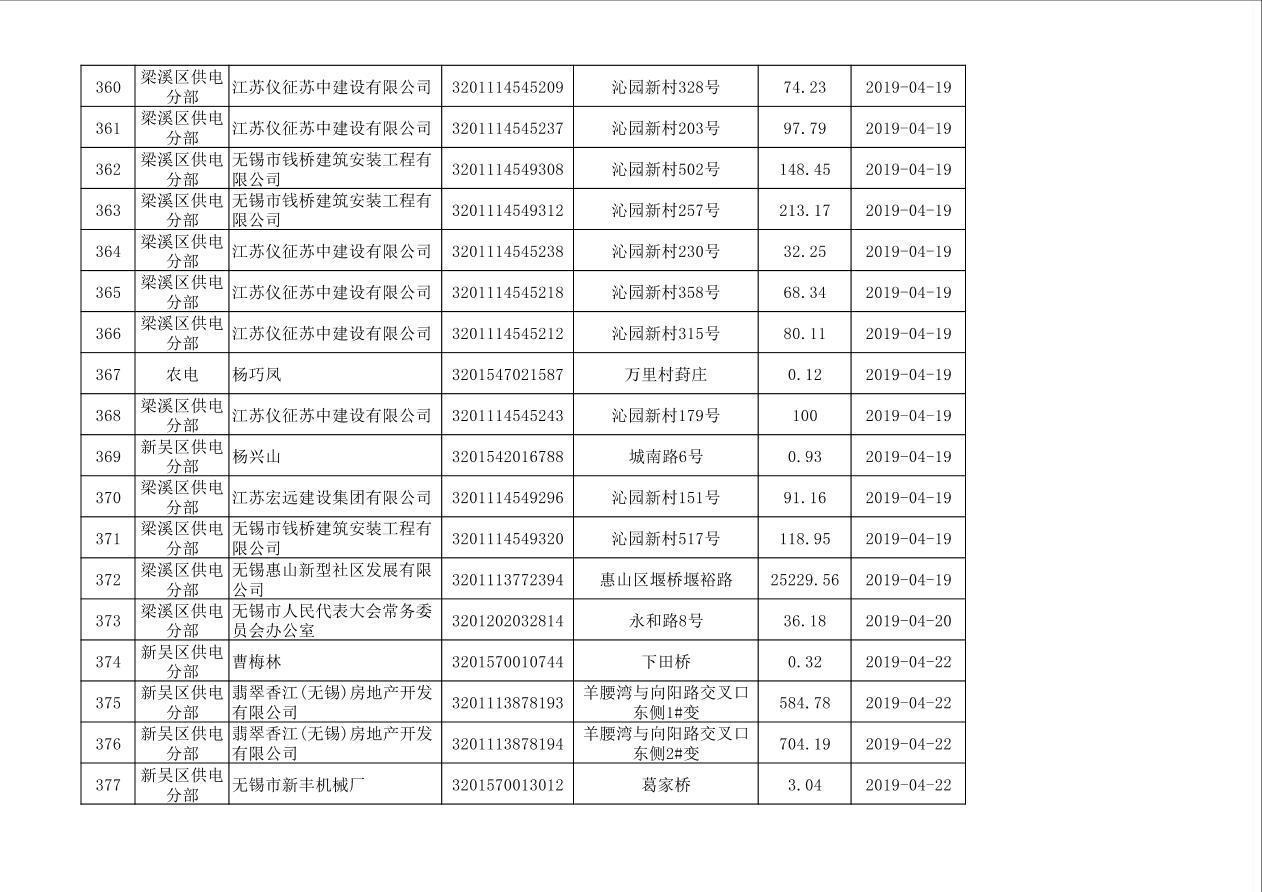 | 360 | 梁溪区供电分部 | 江苏仪征苏中建设有限公司 | 3201114545209 | 沁园新村328号 | 74.23 | 2019-04-19 |
|---|---|---|---|---|---|---|
| 361 | 梁溪区供电分部 | 江苏仪征苏中建设有限公司 | 3201114545237 | 沁园新村203号 | 97.79 | 2019-04-19 |
| 362 | 梁溪区供电分部 | 无锡市钱桥建筑安装工程有限公司 | 3201114549308 | 沁园新村502号 | 148.45 | 2019-04-19 |
| 363 | 梁溪区供电分部 | 无锡市钱桥建筑安装工程有限公司 | 3201114549312 | 沁园新村257号 | 213.17 | 2019-04-19 |
| 364 | 梁溪区供电分部 | 江苏仪征苏中建设有限公司 | 3201114545238 | 沁园新村230号 | 32.25 | 2019-04-19 |
| 365 | 梁溪区供电分部 | 江苏仪征苏中建设有限公司 | 3201114545218 | 沁园新村358号 | 68.34 | 2019-04-19 |
| 366 | 梁溪区供电分部 | 江苏仪征苏中建设有限公司 | 3201114545212 | 沁园新村315号 | 80.11 | 2019-04-19 |
| 367 | 农电 | 杨巧凤 | 3201547021587 | 万里村葑庄 | 0.12 | 2019-04-19 |
| 368 | 梁溪区供电分部 | 江苏仪征苏中建设有限公司 | 3201114545243 | 沁园新村179号 | 100 | 2019-04-19 |
| 369 | 新吴区供电分部 | 杨兴山 | 3201542016788 | 城南路6号 | 0.93 | 2019-04-19 |
| 370 | 梁溪区供电分部 | 江苏宏远建设集团有限公司 | 3201114549296 | 沁园新村151号 | 91.16 | 2019-04-19 |
| 371 | 梁溪区供电分部 | 无锡市钱桥建筑安装工程有限公司 | 3201114549320 | 沁园新村517号 | 118.95 | 2019-04-19 |
| 372 | 梁溪区供电分部 | 无锡惠山新型社区发展有限公司 | 3201113772394 | 惠山区堰桥堰裕路 | 25229.56 | 2019-04-19 |
| 373 | 梁溪区供电分部 | 无锡市人民代表大会常务委员会办公室 | 3201202032814 | 永和路8号 | 36.18 | 2019-04-20 |
| 374 | 新吴区供电分部 | 曹梅林 | 3201570010744 | 下田桥 | 0.32 | 2019-04-22 |
| 375 | 新吴区供电分部 | 翡翠香江(无锡)房地产开发有限公司 | 3201113878193 | 羊腰湾与向阳路交叉口东侧1#变 | 584.78 | 2019-04-22 |
| 376 | 新吴区供电分部 | 翡翠香江(无锡)房地产开发有限公司 | 3201113878194 | 羊腰湾与向阳路交叉口东侧2#变 | 704.19 | 2019-04-22 |
| 377 | 新吴区供电分部 | 无锡市新丰机械厂 | 3201570013012 | 葛家桥 | 3.04 | 2019-04-22 |